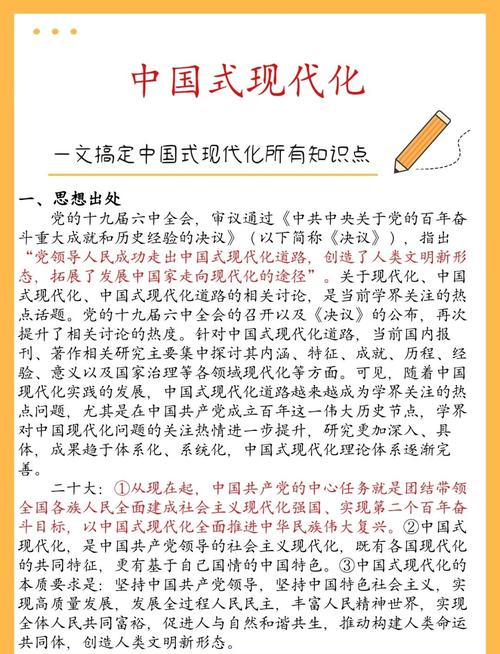 中国式现代化

一文搞定中国式现代化所有知识点

一、思想出处

党的十九届六中全会，审议通过《中共中央关于党的百年奋斗重大成就和历史经验的决议》（以下简称《决议》），指出“党领导人民成功走出中国式现代化道路，创造了人类文明新形态，拓展了发展中国家走向现代化的途径”。关于现代化、中国式现代化、中国式现代化道路的相关讨论，是当前学界关注的热点话题。党的十九届六中全会的召开以及《决议》的公布，再次提升了相关讨论的热度。针对中国式现代化道路，当前国内报刊、著作相关研究主要集中探讨其内涵、特征、成就、历程、经验、意义以及国家治理等各领域现代化等方面。可见，随着中国现代化实践的发展，中国式现代化道路越来越成为学界关注的热点问题，尤其是在中国共产党成立百年这一伟大历史节点，学界对中国现代化问题的关注热情进一步提升，研究更加深入、具体，成果趋于体系化、系统化，中国式现代化理论体系逐渐完善。

二十大：①从现在起，中国共产党的中心任务就是团结带领全国各族人民全面建成社会主义现代化强国、实现第二个百年奋斗目标，以中国式现代化全面推进中华民族伟大复兴。②中国式现代化，是中国共产党领导的社会主义现代化，既有各国现代化的共同特征，更有基于自己国情的中国特色。③中国式现代化的本质要求是：坚持中国共产党领导，坚持中国特色社会主义，实现高质量发展，发展全过程人民民主，丰富人民精神世界，实现全体人民共同富裕，促进人与自然和谐共生，推动构建人类命运共同体，创造人类文明新形态。